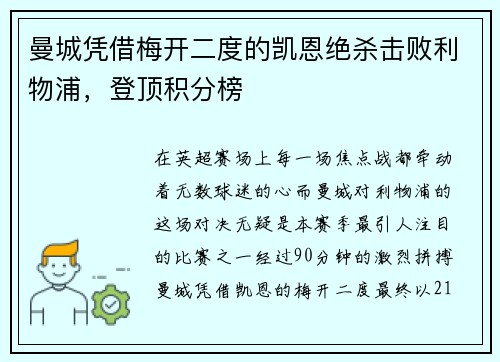 曼城凭借梅开二度的凯恩绝杀击败利物浦，登顶积分榜

在英超赛场上每一场焦点战都牵动着无数球迷的心而曼城对利物浦的这场对决无疑是本赛季最引人注目的比赛之一经过90分钟的激烈拼搏曼城凭借凯恩的梅开二度最终以21